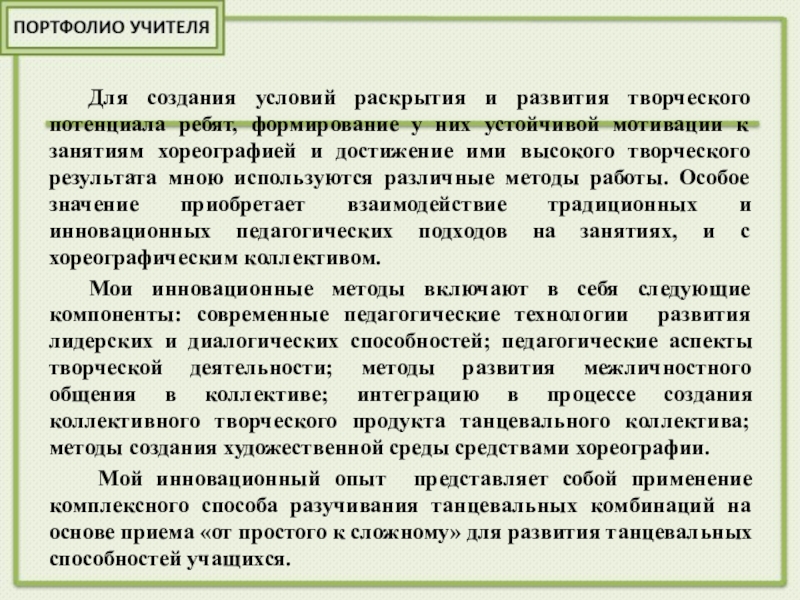 ПОРТФОЛИО УЧИТЕЛЯ

Для создания условий раскрытия и развития творческого потенциала ребят, формирование у них устойчивой мотивации к занятиям хореографией и достижение ими высокого творческого результата мною используются различные методы работы. Особое значение приобретает взаимодействие традиционных и инновационных педагогических подходов на занятиях, и с хореографическим коллективом.

Мои инновационные методы включают в себя следующие компоненты: современные педагогические технологии развития лидерских и диалогических способностей; педагогические аспекты творческой деятельности; методы развития межличностного общения в коллективе; интеграцию в процессе создания коллективного творческого продукта танцевального коллектива; методы создания художественной среды средствами хореографии.

Мой инновационный опыт представляет собой применение комплексного способа разучивания танцевальных комбинаций на основе приема «от простого к сложному» для развития танцевальных способностей учащихся.